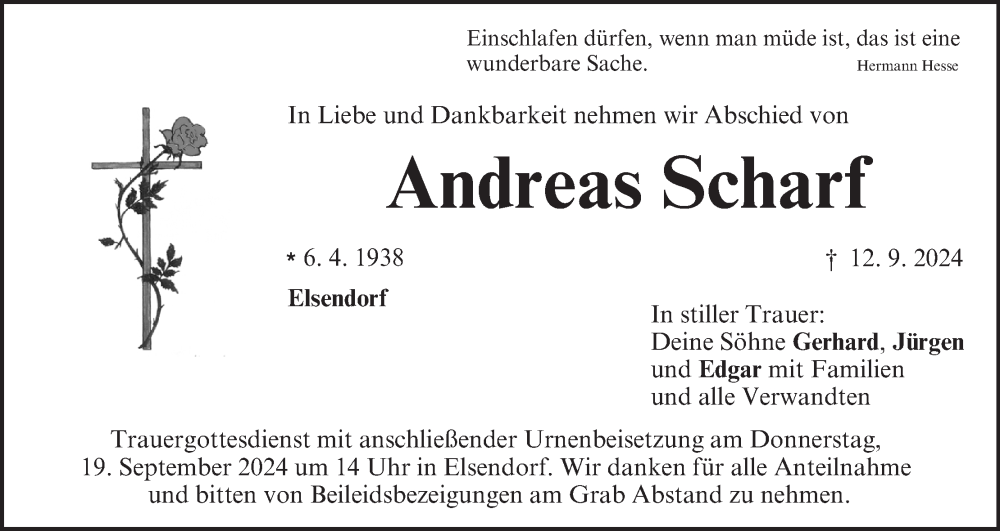 Einschlafen dürfen, wenn man müde ist, das ist eine wunderbare Sache. Hermann Hesse

In Liebe und Dankbarkeit nehmen wir Abschied von

Andreas Scharf

* 6. 4. 1938 † 12. 9. 2024

Elsendorf

In stiller Trauer:
Deine Söhne Gerhard, Jürgen
und Edgar mit Familien
und alle Verwandten

Trauergottesdienst mit anschließender Urnenbeisetzung am Donnerstag, 19. September 2024 um 14 Uhr in Elsendorf. Wir danken für alle Anteilnahme und bitten von Beileidsbezeigungen am Grab Abstand zu nehmen.